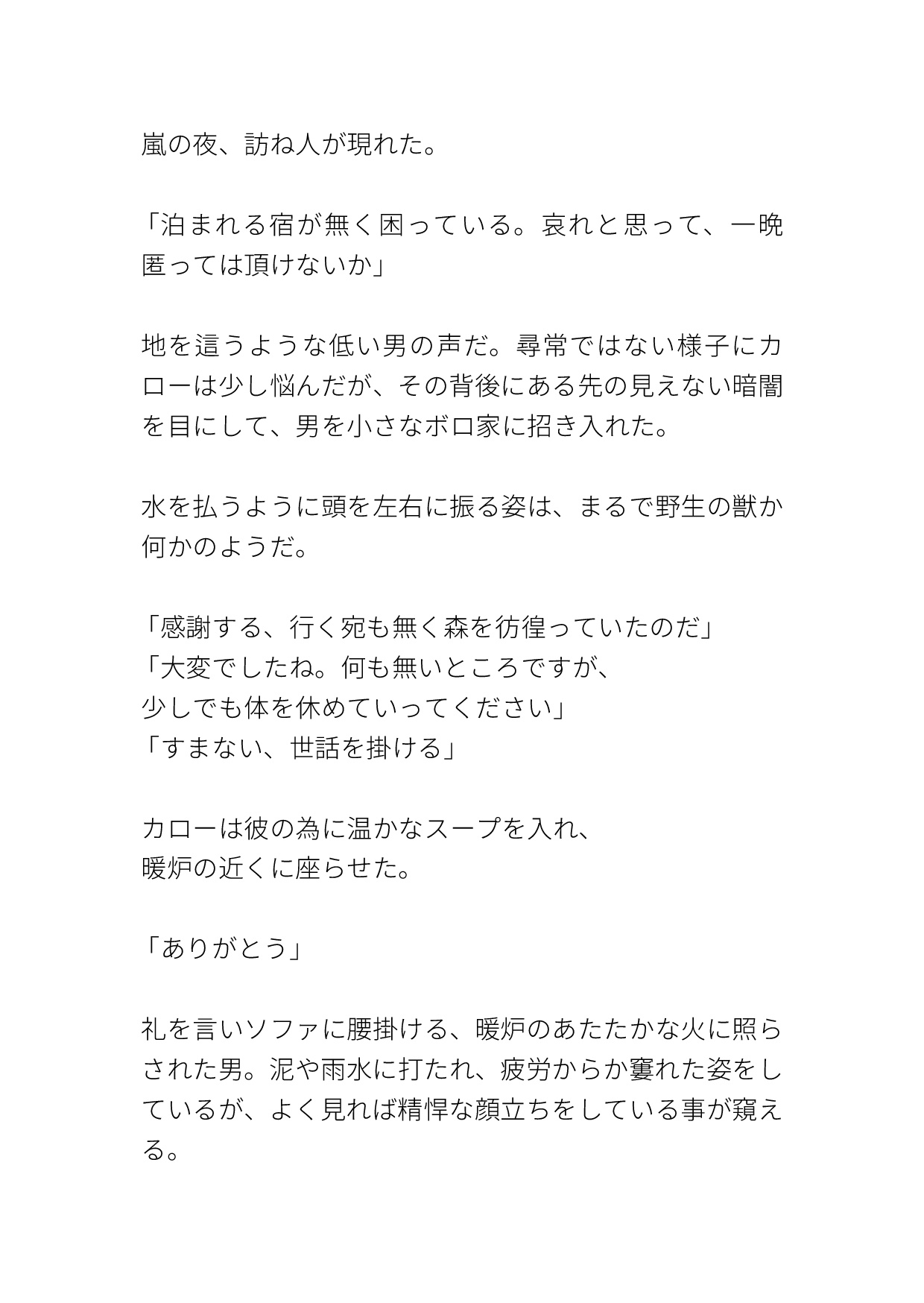 嵐の夜、訪ね人が現れた。

「泊まれる宿が無く困っている。哀れと思って、一晩匿っては頂けないか」

地を這うような低い男の声だ。尋常ではない様子にカローは少し悩んだが、その背後にある先の見えない暗闇を目にして、男を小さなボロ家に招き入れた。

水を払うように頭を左右に振る姿は、まるで野生の獣か何かのようだ。

「感謝する、行く宛も無く森を彷徨っていたのだ」
「大変でしたね。何も無いところですが、
少しでも体を休めていってください」
「すまない、世話を掛ける」

カローは彼の為に温かなスープを入れ、
暖炉の近くに座らせた。

「ありがとう」

礼を言いソファに腰掛ける、暖炉のあたたかな火に照らされた男。泥や雨水に打たれ、疲労からか窶れた姿をしているが、よく見れば精悍な顔立ちをしている事が窺える。